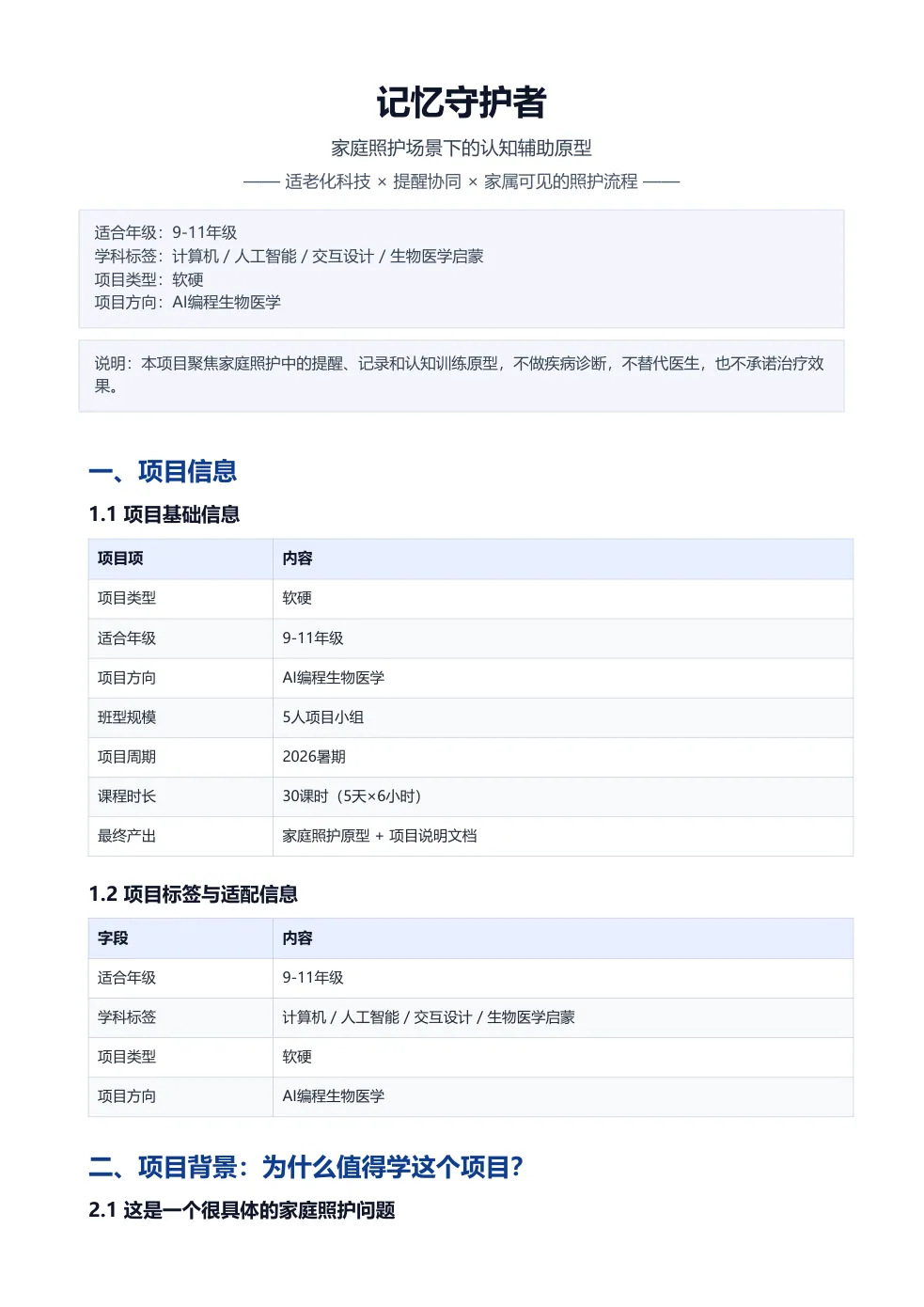 记忆守护者

家庭照护场景下的认知辅助原型

—— 适老化科技 × 提醒协同 × 家属可见的照护流程 ——

适合年级：9-11年级
学科标签：计算机 / 人工智能 / 交互设计 / 生物医学启蒙
项目类型：软硬
项目方向：AI编程生物医学

说明：本项目聚焦家庭照护中的提醒、记录和认知训练原型，不做疾病诊断，不替代医生，也不承诺治疗效果。

一、项目信息

1.1 项目基础信息

| 项目项 | 内容 |
|---|---|
| 项目类型 | 软硬 |
| 适合年级 | 9-11年级 |
| 项目方向 | AI编程生物医学 |
| 班型规模 | 5人项目小组 |
| 项目周期 | 2026暑期 |
| 课程时长 | 30课时（5天×6小时） |
| 最终产出 | 家庭照护原型 + 项目说明文档 |

1.2 项目标签与适配信息

| 字段 | 内容 |
|---|---|
| 适合年级 | 9-11年级 |
| 学科标签 | 计算机 / 人工智能 / 交互设计 / 生物医学启蒙 |
| 项目类型 | 软硬 |
| 项目方向 | AI编程生物医学 |

二、项目背景：为什么值得学这个项目？

2.1 这是一个很具体的家庭照护问题